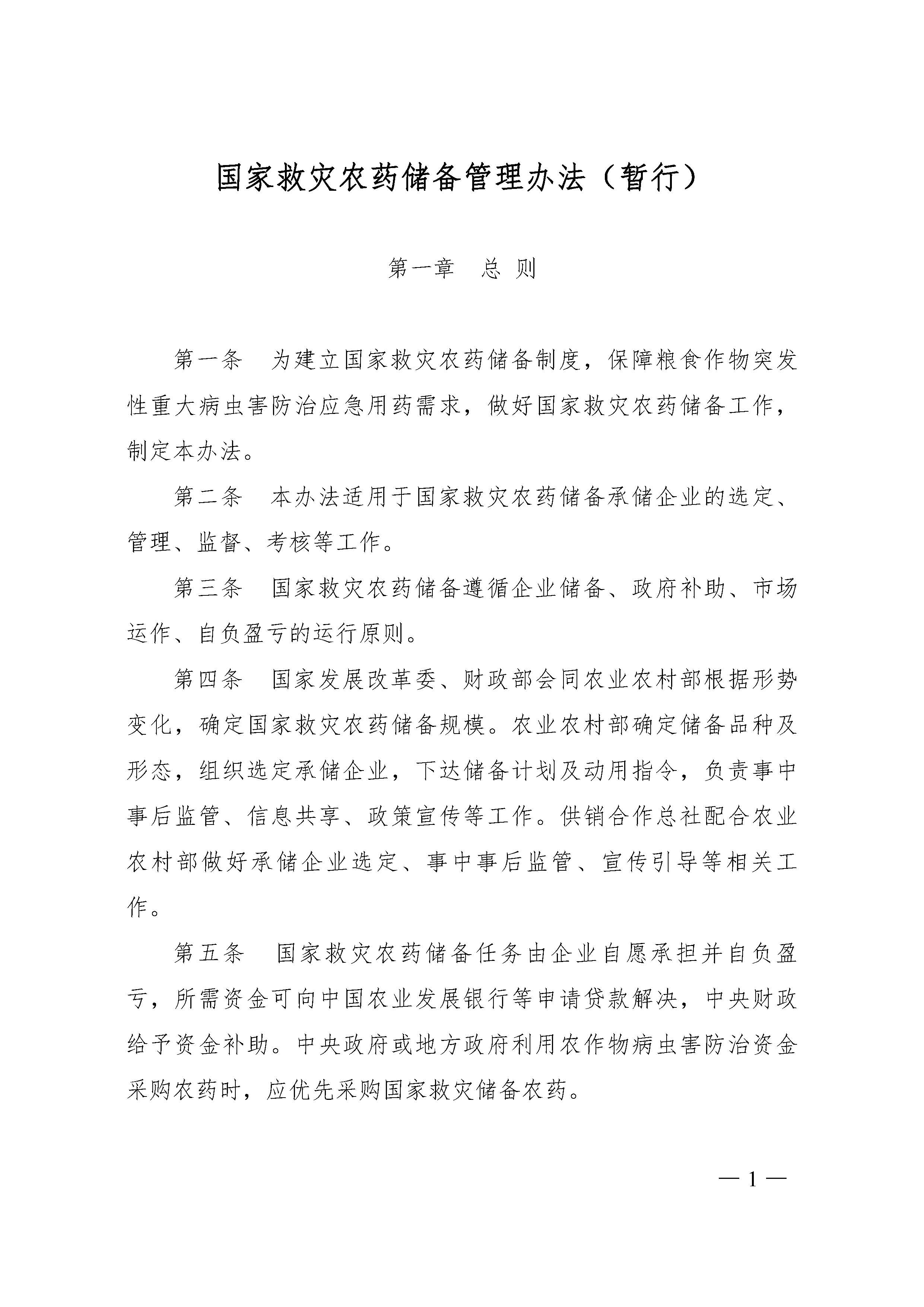 国家救灾农药储备管理办法（暂行）

第一章　总 则

第一条　为建立国家救灾农药储备制度，保障粮食作物突发性重大病虫害防治应急用药需求，做好国家救灾农药储备工作，制定本办法。

第二条　本办法适用于国家救灾农药储备承储企业的选定、管理、监督、考核等工作。

第三条　国家救灾农药储备遵循企业储备、政府补助、市场运作、自负盈亏的运行原则。

第四条　国家发展改革委、财政部会同农业农村部根据形势变化，确定国家救灾农药储备规模。农业农村部确定储备品种及形态，组织选定承储企业，下达储备计划及动用指令，负责事中事后监管、信息共享、政策宣传等工作。供销合作总社配合农业农村部做好承储企业选定、事中事后监管、宣传引导等相关工作。

第五条　国家救灾农药储备任务由企业自愿承担并自负盈亏，所需资金可向中国农业发展银行等申请贷款解决，中央财政给予资金补助。中央政府或地方政府利用农作物病虫害防治资金采购农药时，应优先采购国家救灾储备农药。

— 1 —